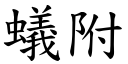 蟻附